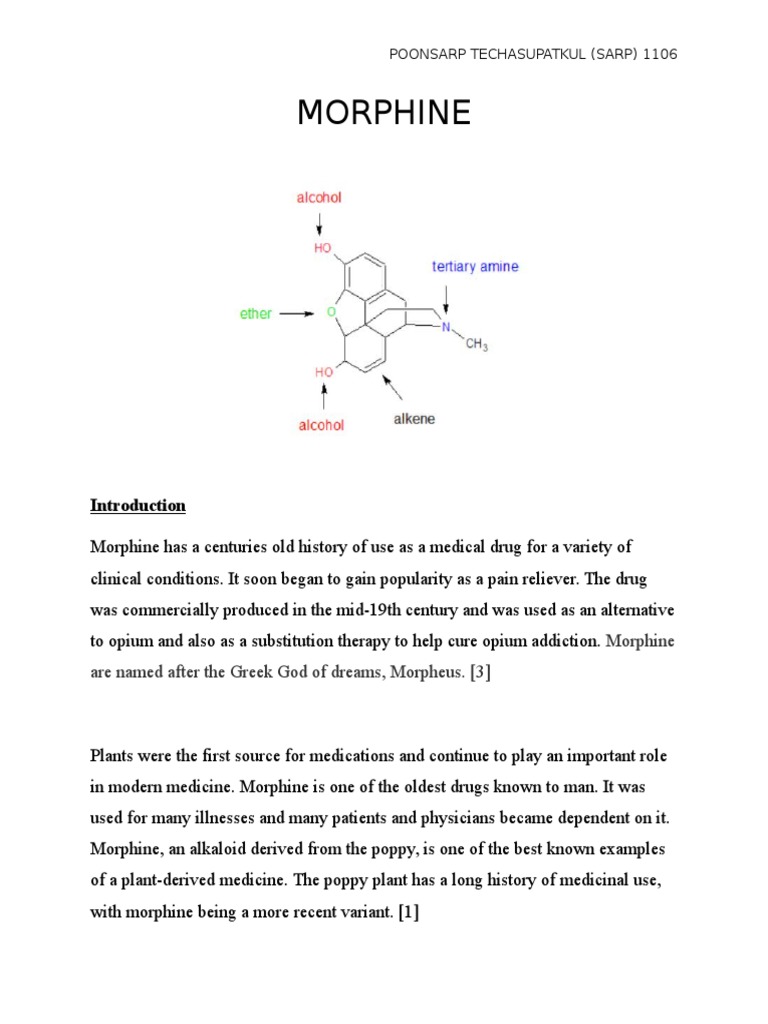 POONSARP TECHASUPATKUL (SARP) 1106

MORPHINE

alcohol

HO

tertiary amine

ether

O

N

$CH_3$

HO

alcohol

alkene

Introduction

Morphine has a centuries old history of use as a medical drug for a variety of clinical conditions. It soon began to gain popularity as a pain reliever. The drug was commercially produced in the mid-19th century and was used as an alternative to opium and also as a substitution therapy to help cure opium addiction. Morphine are named after the Greek God of dreams, Morpheus. [3]

Plants were the first source for medications and continue to play an important role in modern medicine. Morphine is one of the oldest drugs known to man. It was used for many illnesses and many patients and physicians became dependent on it. Morphine, an alkaloid derived from the poppy, is one of the best known examples of a plant-derived medicine. The poppy plant has a long history of medicinal use, with morphine being a more recent variant. [1]